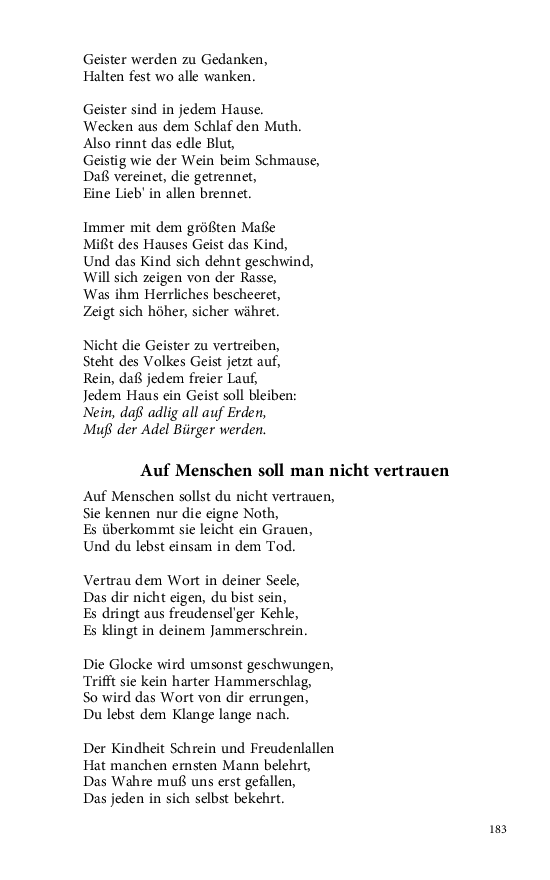 Geister werden zu Gedanken,
Halten fest wo alle wanken.

Geister sind in jedem Hause.
Wecken aus dem Schlaf den Muth.
Also rinnt das edle Blut,
Geistig wie der Wein beim Schmause,
Daß vereinet, die getrennet,
Eine Lieb' in allen brennet.

Immer mit dem größten Maße
Mißt des Hauses Geist das Kind,
Und das Kind sich dehnt geschwind,
Will sich zeigen von der Rasse,
Was ihm Herrliches bescheeret,
Zeigt sich höher, sicher währet.

Nicht die Geister zu vertreiben,
Steht des Volkes Geist jetzt auf,
Rein, daß jedem freier Lauf,
Jedem Haus ein Geist soll bleiben:
Nein, daß adlig all auf Erden,
Muß der Adel Bürger werden.

Auf Menschen soll man nicht vertrauen

Auf Menschen sollst du nicht vertrauen,
Sie kennen nur die eigne Noth,
Es überkommt sie leicht ein Grauen,
Und du lebst einsam in dem Tod.

Vertrau dem Wort in deiner Seele,
Das dir nicht eigen, du bist sein,
Es dringt aus freudensel'ger Kehle,
Es klingt in deinem Jammerschrein.

Die Glocke wird umsonst geschwungen,
Trifft sie kein harter Hammerschlag,
So wird das Wort von dir errungen,
Du lebst dem Klange lange nach.

Der Kindheit Schrein und Freudenlallen
Hat manchen ernsten Mann belehrt,
Das Wahre muß uns erst gefallen,
Das jeden in sich selbst bekehrt.

183